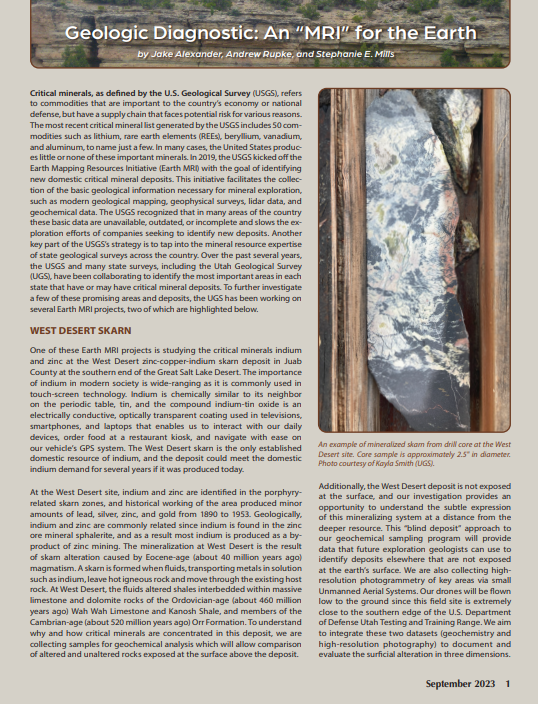 Geologic Diagnostic: An "MRI" for the Earth

by Jake Alexander, Andrew Rupke, and Stephanie E. Mills

Critical minerals, as defined by the U.S. Geological Survey (USGS), refers to commodities that are important to the country's economy or national defense, but have a supply chain that faces potential risk for various reasons. The most recent critical mineral list generated by the USGS includes 50 commodities such as lithium, rare earth elements (REEs), beryllium, vanadium, and aluminum, to name just a few. In many cases, the United States produces little or none of these important minerals. In 2019, the USGS kicked off the Earth Mapping Resources Initiative (Earth MRI) with the goal of identifying new domestic critical mineral deposits. This initiative facilitates the collection of the basic geological information necessary for mineral exploration, such as modern geological mapping, geophysical surveys, lidar data, and geochemical data. The USGS recognized that in many areas of the country these basic data are unavailable, outdated, or incomplete and slows the exploration efforts of companies seeking to identify new deposits. Another key part of the USGS's strategy is to tap into the mineral resource expertise of state geological surveys across the country. Over the past several years, the USGS and many state surveys, including the Utah Geological Survey (UGS), have been collaborating to identify the most important areas in each state that have or may have critical mineral deposits. To further investigate a few of these promising areas and deposits, the UGS has been working on several Earth MRI projects, two of which are highlighted below.

WEST DESERT SKARN

One of these Earth MRI projects is studying the critical minerals indium and zinc at the West Desert zinc-copper-indium skarn deposit in Juab County at the southern end of the Great Salt Lake Desert. The importance of indium in modern society is wide-ranging as it is commonly used in touch-screen technology. Indium is chemically similar to its neighbor on the periodic table, tin, and the compound indium-tin oxide is an electrically conductive, optically transparent coating used in televisions, smartphones, and laptops that enables us to interact with our daily devices, order food at a restaurant kiosk, and navigate with ease on our vehicle's GPS system. The West Desert skarn is the only established domestic resource of indium, and the deposit could meet the domestic indium demand for several years if it was produced today.

At the West Desert site, indium and zinc are identified in the porphyry-related skarn zones, and historical working of the area produced minor amounts of lead, silver, zinc, and gold from 1890 to 1953. Geologically, indium and zinc are commonly related since indium is found in the zinc ore mineral sphalerite, and as a result most indium is produced as a by-product of zinc mining. The mineralization at West Desert is the result of skarn alteration caused by Eocene-age (about 40 million years ago) magmatism. A skarn is formed when fluids, transporting metals in solution such as indium, leave hot igneous rock and move through the existing host rock. At West Desert, the fluids altered shales interbedded within massive limestone and dolomite rocks of the Ordovician-age (about 460 million years ago) Wah Wah Limestone and Kanosh Shale, and members of the Cambrian-age (about 520 million years ago) Orr Formation. To understand why and how critical minerals are concentrated in this deposit, we are collecting samples for geochemical analysis which will allow comparison of altered and unaltered rocks exposed at the surface above the deposit.

An example of mineralized skarn from drill core at the West Desert site. Core sample is approximately 2.5" in diameter. Photo courtesy of Kayla Smith (UGS).

Additionally, the West Desert deposit is not exposed at the surface, and our investigation provides an opportunity to understand the subtle expression of this mineralizing system at a distance from the deeper resource. This "blind deposit" approach to our geochemical sampling program will provide data that future exploration geologists can use to identify deposits elsewhere that are not exposed at the earth's surface. We are also collecting high-resolution photogrammetry of key areas via small Unmanned Aerial Systems. Our drones will be flown low to the ground since this field site is extremely close to the southern edge of the U.S. Department of Defense Utah Testing and Training Range. We aim to integrate these two datasets (geochemistry and high-resolution photography) to document and evaluate the surficial alteration in three dimensions.

September 2023 1